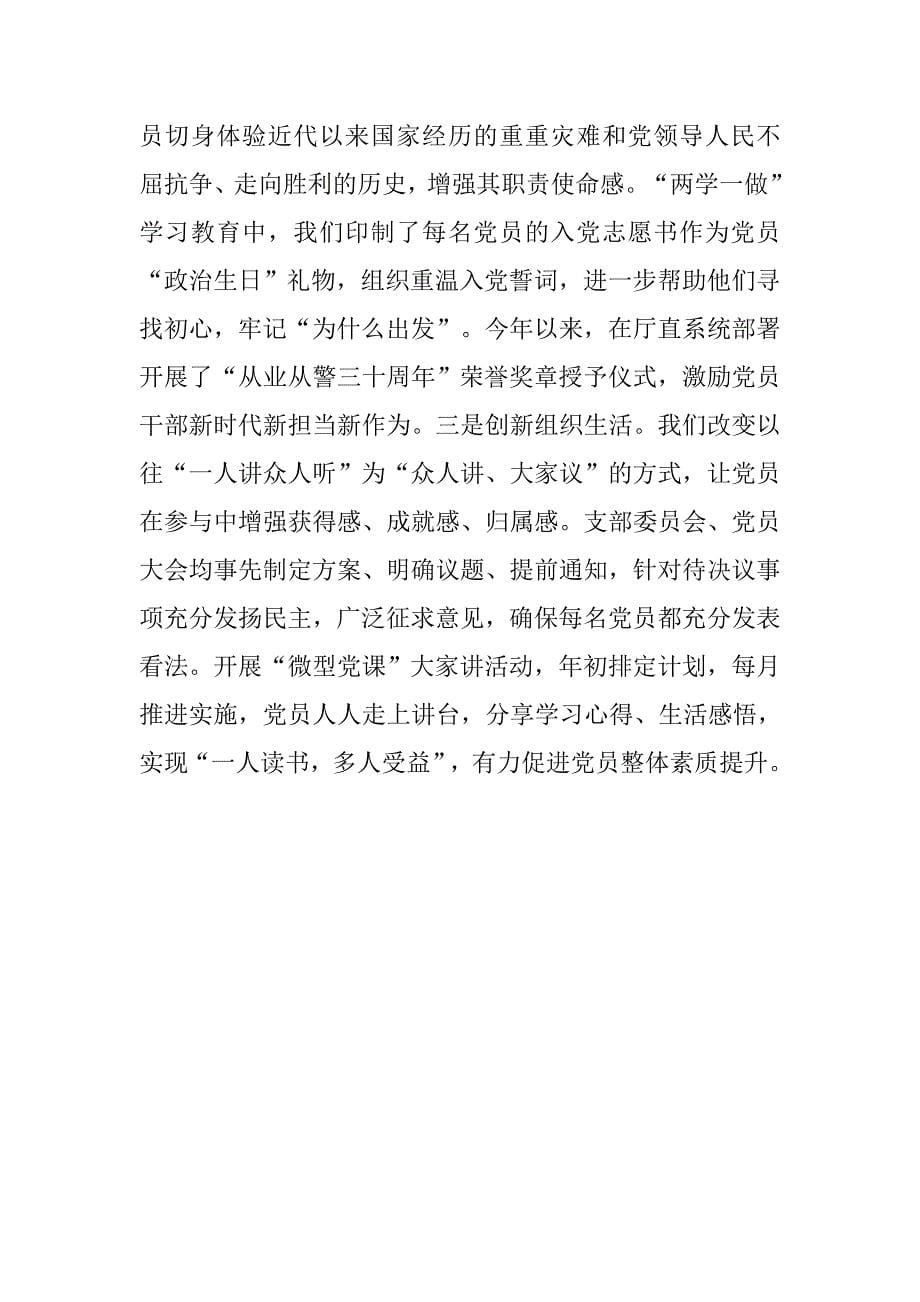 员切身体验近代以来国家经历的重重灾难和党领导人民不屈抗争、走向胜利的历史，增强其职责使命感。“两学一做”学习教育中，我们印制了每名党员的入党志愿书作为党员“政治生日”礼物，组织重温入党誓词，进一步帮助他们寻找初心，牢记“为什么出发”。今年以来，在厅直系统部署开展了“从业从警三十周年”荣誉奖章授予仪式，激励党员干部新时代新担当新作为。三是创新组织生活。我们改变以往“一人讲众人听”为“众人讲、大家议”的方式，让党员在参与中增强获得感、成就感、归属感。支部委员会、党员大会均事先制定方案、明确议题、提前通知，针对待决议事项充分发扬民主，广泛征求意见，确保每名党员都充分发表看法。开展“微型党课”大家讲活动，年初排定计划，每月推进实施，党员人人走上讲台，分享学习心得、生活感悟，实现“一人读书，多人受益”，有力促进党员整体素质提升。